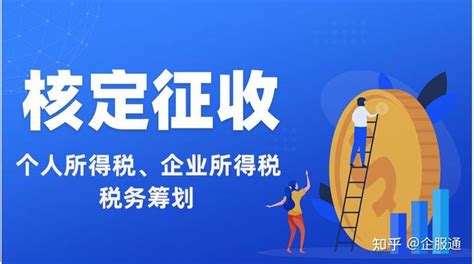 核定征收

个人所得税、企业所得税
税务筹划

知乎 @企服通